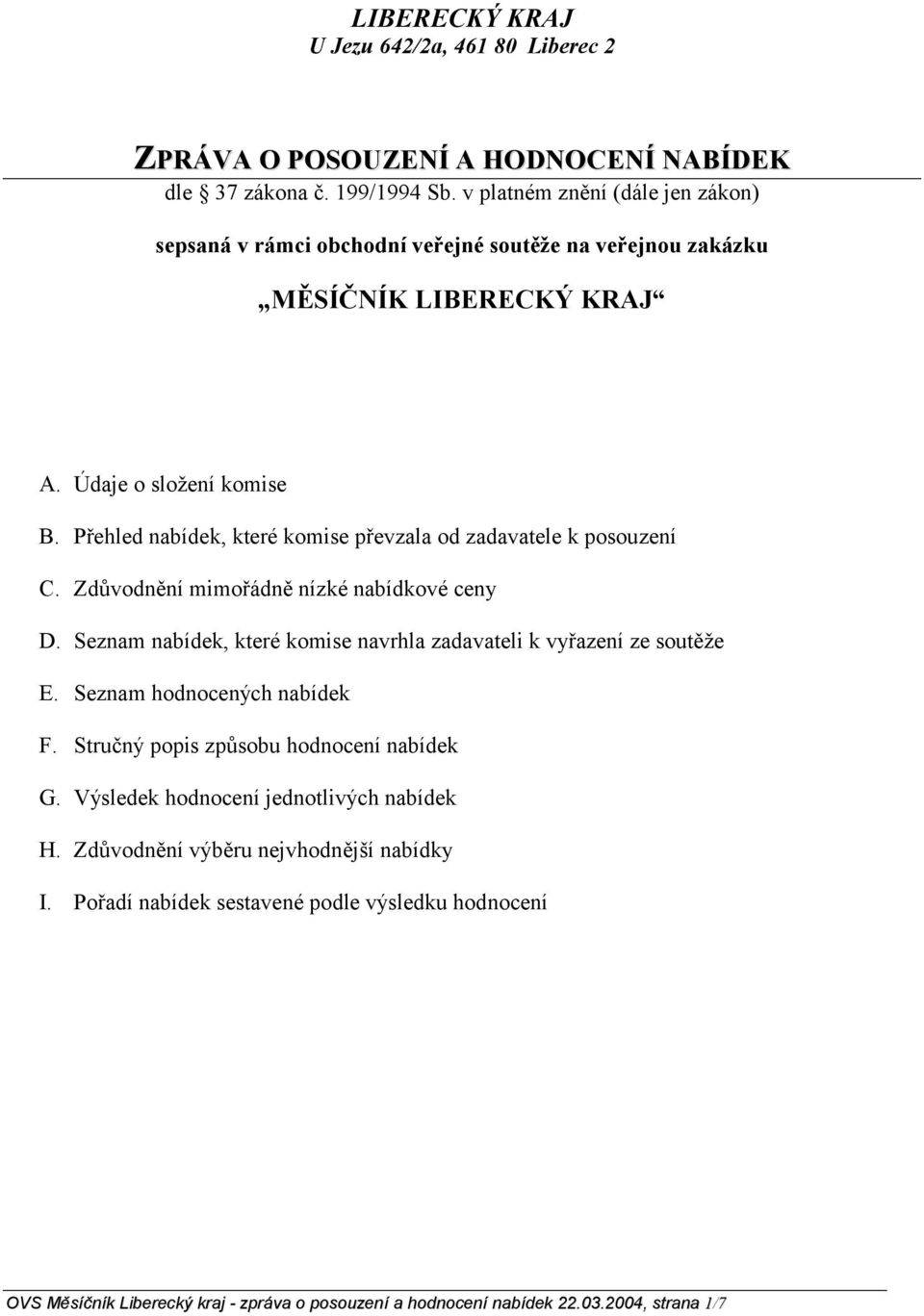 LIBERECKÝ KRAJ
U Jezu 642/2a, 461 80 Liberec 2

ZPRÁVA O POSOUZENÍ A HODNOCENÍ NABÍDEK
dle 37 zákona č. 199/1994 Sb. v platném znění (dále jen zákon)

sepsaná v rámci obchodní veřejné soutěže na veřejnou zakázku

„MĚSÍČNÍK LIBERECKÝ KRAJ“

A. Údaje o složení komise

B. Přehled nabídek, které komise převzala od zadavatele k posouzení

C. Zdůvodnění mimořádně nízké nabídkové ceny

D. Seznam nabídek, které komise navrhla zadavateli k vyřazení ze soutěže

E. Seznam hodnocených nabídek

F. Stručný popis způsobu hodnocení nabídek

G. Výsledek hodnocení jednotlivých nabídek

H. Zdůvodnění výběru nejvhodnější nabídky

I. Pořadí nabídek sestavené podle výsledku hodnocení

OVS Měsíčník Liberecký kraj - zpráva o posouzení a hodnocení nabídek 22.03.2004, strana 1/7